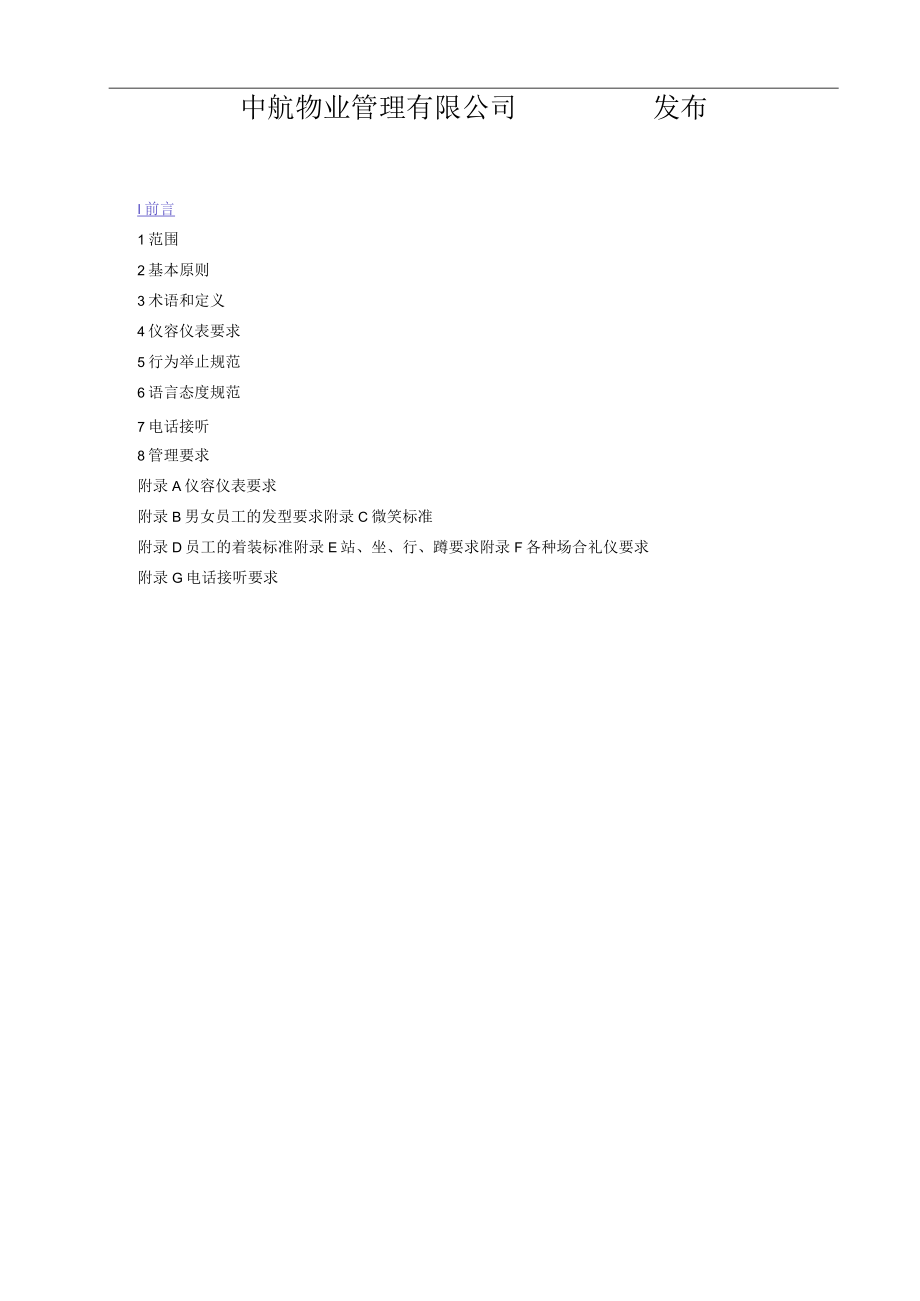 中航物业管理有限公司　　　　发布

I 前言

1 范围

2 基本原则

3 术语和定义

4 仪容仪表要求

5 行为举止规范

6 语言态度规范

7 电话接听

8 管理要求

附录 A 仪容仪表要求

附录 B 男女员工的发型要求附录 C 微笑标准

附录 D 员工的着装标准附录 E 站、坐、行、蹲要求附录 F 各种场合礼仪要求

附录 G 电话接听要求